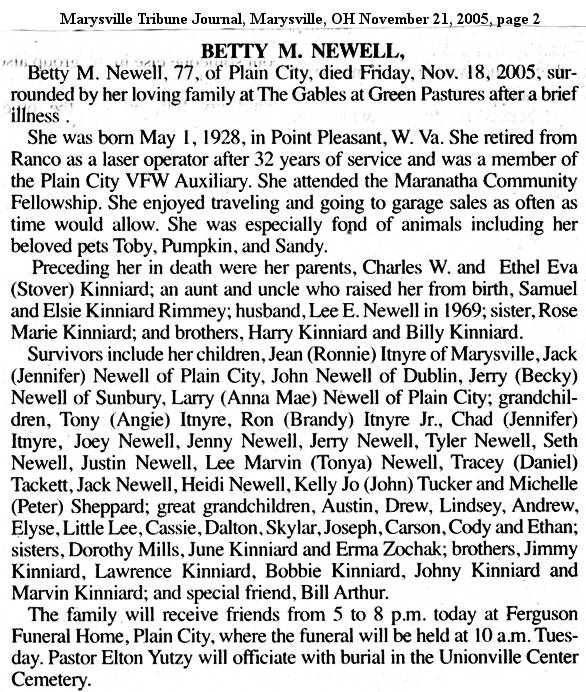 Marysville Tribune Journal, Marysville, OH November 21, 2005, page 2

BETTY M. NEWELL,

Betty M. Newell, 77, of Plain City, died Friday, Nov. 18, 2005, surrounded by her loving family at The Gables at Green Pastures after a brief illness .

She was born May 1, 1928, in Point Pleasant, W. Va. She retired from Ranco as a laser operator after 32 years of service and was a member of the Plain City VFW Auxiliary. She attended the Maranatha Community Fellowship. She enjoyed traveling and going to garage sales as often as time would allow. She was especially fond of animals including her beloved pets Toby, Pumpkin, and Sandy.

Preceding her in death were her parents, Charles W. and Ethel Eva (Stover) Kinniard; an aunt and uncle who raised her from birth, Samuel and Elsie Kinniard Rimmey; husband, Lee E. Newell in 1969; sister, Rose Marie Kinniard; and brothers, Harry Kinniard and Billy Kinniard.

Survivors include her children, Jean (Ronnie) Itnyre of Marysville, Jack (Jennifer) Newell of Plain City, John Newell of Dublin, Jerry (Becky) Newell of Sunbury, Larry (Anna Mae) Newell of Plain City; grandchildren, Tony (Angie) Itnyre, Ron (Brandy) Itnyre Jr., Chad (Jennifer) Itnyre, Joey Newell, Jenny Newell, Jerry Newell, Tyler Newell, Seth Newell, Justin Newell, Lee Marvin (Tonya) Newell, Tracey (Daniel) Tackett, Jack Newell, Heidi Newell, Kelly Jo (John) Tucker and Michelle (Peter) Sheppard; great grandchildren, Austin, Drew, Lindsey, Andrew, Elyse, Little Lee, Cassie, Dalton, Skylar, Joseph, Carson, Cody and Ethan; sisters, Dorothy Mills, June Kinniard and Erma Zochak; brothers, Jimmy Kinniard, Lawrence Kinniard, Bobbie Kinniard, Johny Kinniard and Marvin Kinniard; and special friend, Bill Arthur.

The family will receive friends from 5 to 8 p.m. today at Ferguson Funeral Home, Plain City, where the funeral will be held at 10 a.m. Tuesday. Pastor Elton Yutzy will officiate with burial in the Unionville Center Cemetery.